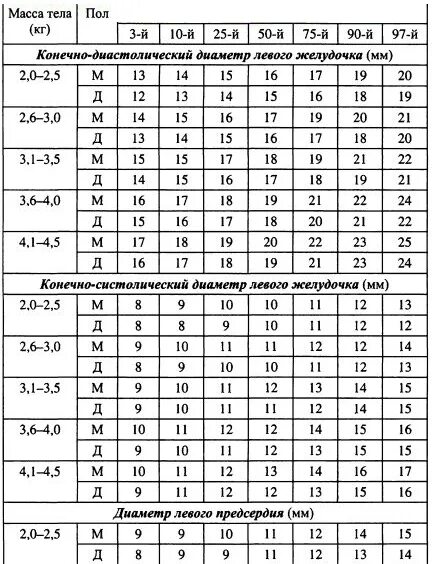 | Масса тела (кг) | Пол | 3-й | 10-й | 25-й | 50-й | 75-й | 90-й | 97-й |
|---|---|---|---|---|---|---|---|---|
| ***Конечно-диастолический диаметр левого желудочка*** (мм) | | | | | | | | |
| 2,0–2,5 | М | 13 | 14 | 15 | 16 | 17 | 19 | 20 |
| | Д | 12 | 13 | 14 | 15 | 16 | 18 | 19 |
| 2,6–3,0 | М | 14 | 15 | 16 | 17 | 19 | 20 | 21 |
| | Д | 13 | 14 | 15 | 16 | 17 | 18 | 20 |
| 3,1–3,5 | М | 15 | 15 | 17 | 18 | 19 | 21 | 22 |
| | Д | 14 | 15 | 16 | 17 | 18 | 19 | 21 |
| 3,6–4,0 | М | 16 | 17 | 18 | 19 | 21 | 22 | 24 |
| | Д | 15 | 16 | 17 | 18 | 20 | 21 | 22 |
| 4,1–4,5 | М | 17 | 18 | 19 | 20 | 22 | 23 | 25 |
| | Д | 16 | 17 | 18 | 19 | 21 | 23 | 24 |
| ***Конечно-систолический диаметр левого желудочка*** (мм) | | | | | | | | |
| 2,0–2,5 | М | 8 | 9 | 10 | 10 | 11 | 12 | 13 |
| | Д | 8 | 8 | 9 | 10 | 11 | 12 | 12 |
| 2,6–3,0 | М | 9 | 10 | 11 | 11 | 12 | 12 | 14 |
| | Д | 8 | 9 | 10 | 10 | 11 | 12 | 13 |
| 3,1–3,5 | М | 9 | 10 | 11 | 12 | 13 | 14 | 15 |
| | Д | 9 | 10 | 11 | 11 | 12 | 14 | 15 |
| 3,6–4,0 | М | 10 | 11 | 12 | 12 | 14 | 15 | 16 |
| | Д | 9 | 10 | 11 | 12 | 13 | 15 | 15 |
| 4,1–4,5 | М | 10 | 11 | 12 | 13 | 14 | 16 | 17 |
| | Д | 9 | 11 | 12 | 12 | 13 | 15 | 16 |
| ***Диаметр левого предсердия*** (мм) | | | | | | | | |
| 2,0–2,5 | М | 9 | 9 | 10 | 11 | 12 | 14 | 15 |
| | Д | 8 | 9 | 9 | 11 | 12 | 13 | 14 |